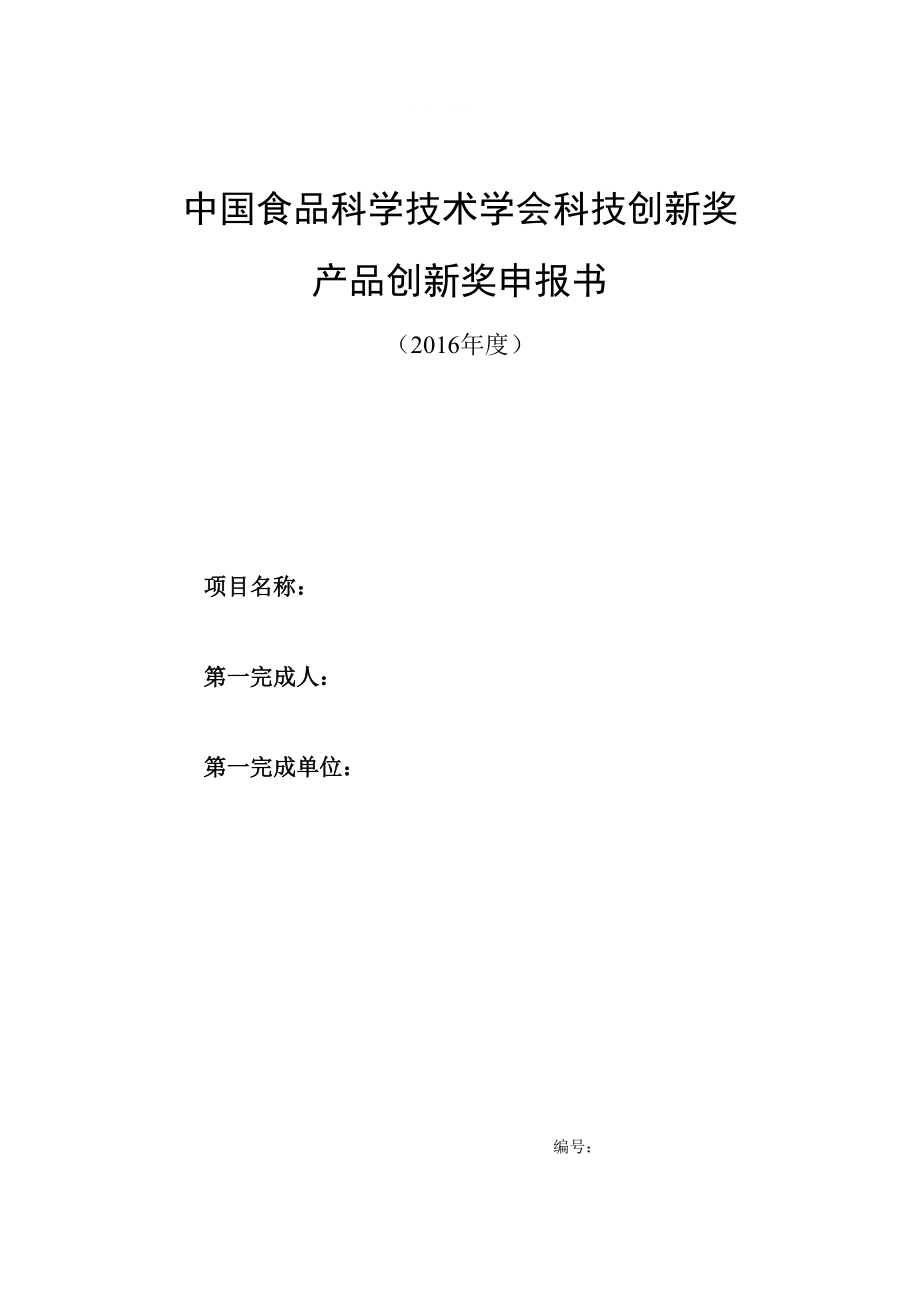 中国食品科学技术学会科技创新奖

产品创新奖申报书

（2016年度）

项目名称：

第一完成人：

第一完成单位：

编号：